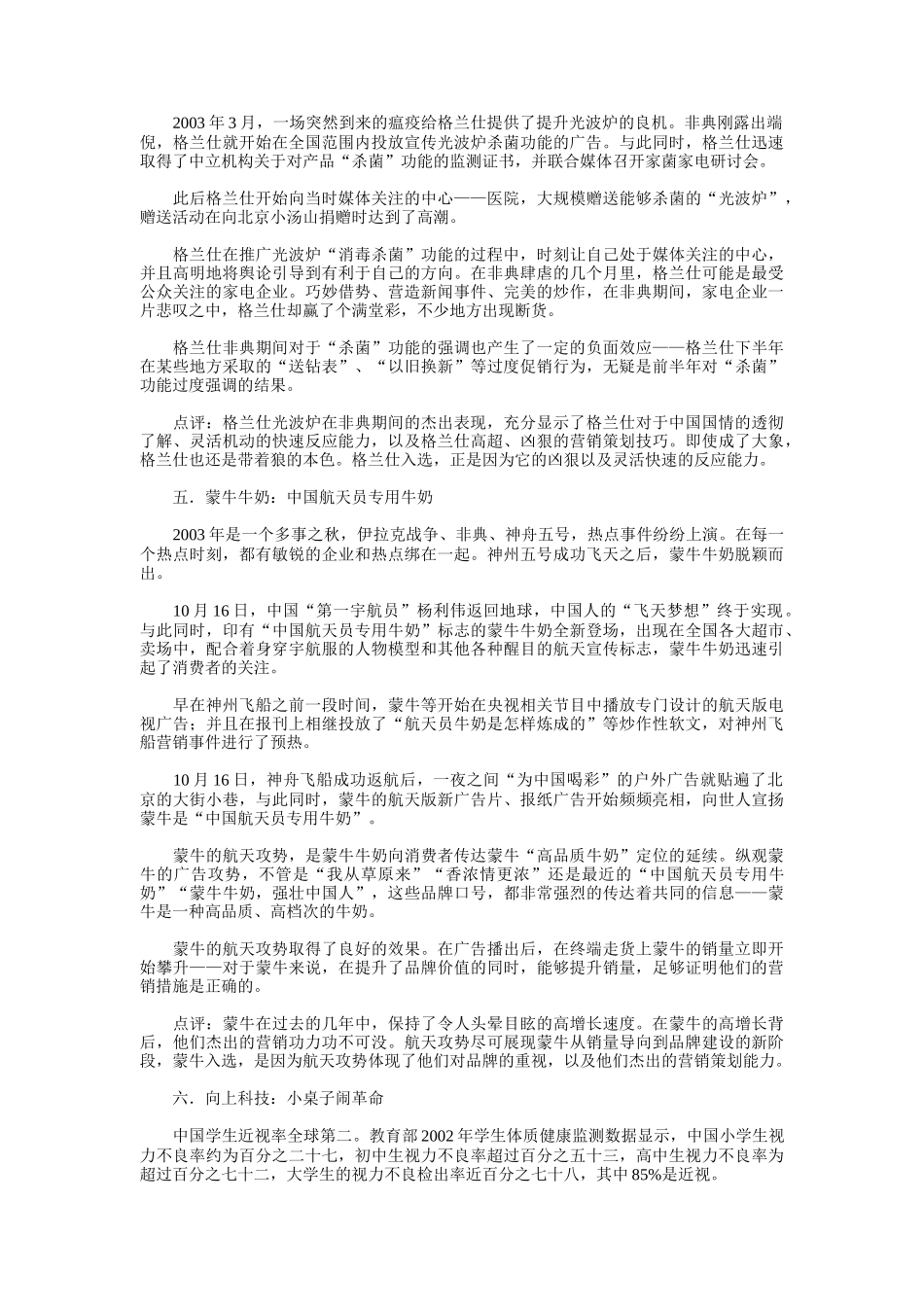 2003 年 3 月，一场突然到来的瘟疫给格兰仕提供了提升光波炉的良机。非典刚露出端倪，格兰仕就开始在全国范围内投放宣传光波炉杀菌功能的广告。与此同时，格兰仕迅速取得了中立机构关于对产品“杀菌”功能的监测证书，并联合媒体召开家菌家电研讨会。

此后格兰仕开始向当时媒体关注的中心——医院，大规模赠送能够杀菌的“光波炉”，赠送活动在向北京小汤山捐赠时达到了高潮。

格兰仕在推广光波炉“消毒杀菌”功能的过程中，时刻让自己处于媒体关注的中心，并且高明地将舆论引导到有利于自己的方向。在非典肆虐的几个月里，格兰仕可能是最受公众关注的家电企业。巧妙借势、营造新闻事件、完美的炒作，在非典期间，家电企业一片悲叹之中，格兰仕却赢了个满堂彩，不少地方出现断货。

格兰仕非典期间对于“杀菌”功能的强调也产生了一定的负面效应——格兰仕下半年在某些地方采取的“送钻表”、“以旧换新”等过度促销行为，无疑是前半年对“杀菌”功能过度强调的结果。

点评：格兰仕光波炉在非典期间的杰出表现，充分显示了格兰仕对于中国国情的透彻了解、灵活机动的快速反应能力，以及格兰仕高超、凶狠的营销策划技巧。即使成了大象，格兰仕也还是带着狼的本色。格兰仕入选，正是因为它的凶狠以及灵活快速的反应能力。

五．蒙牛牛奶：中国航天员专用牛奶

2003 年是一个多事之秋，伊拉克战争、非典、神舟五号，热点事件纷纷上演。在每一个热点时刻，都有敏锐的企业和热点绑在一起。神州五号成功飞天之后，蒙牛牛奶脱颖而出。

10 月 16 日，中国“第一宇航员”杨利伟返回地球，中国人的“飞天梦想”终于实现。与此同时，印有“中国航天员专用牛奶”标志的蒙牛牛奶全新登场，出现在全国各大超市、卖场中，配合着身穿宇航服的人物模型和其他各种醒目的航天宣传标志，蒙牛牛奶迅速引起了消费者的关注。

早在神州飞船之前一段时间，蒙牛等开始在央视相关节目中播放专门设计的航天版电视广告；并且在报刊上相继投放了“航天员牛奶是怎样炼成的”等炒作性软文，对神州飞船营销事件进行了预热。

10 月 16 日，神舟飞船成功返航后，一夜之间“为中国喝彩”的户外广告就贴遍了北京的大街小巷，与此同时，蒙牛的航天版新广告片、报纸广告开始频频亮相，向世人宣扬蒙牛是“中国航天员专用牛奶”。

蒙牛的航天攻势，是蒙牛牛奶向消费者传达蒙牛“高品质牛奶”定位的延续。纵观蒙牛的广告攻势，不管是“我从草原来”“香浓情更浓”还是最近的“中国航天员专用牛奶”“蒙牛牛奶，强壮中国人”，这些品牌口号，都非常强烈的传达着共同的信息——蒙牛是一种高品质、高档次的牛奶。

蒙牛的航天攻势取得了良好的效果。在广告播出后，在终端走货上蒙牛的销量立即开始攀升——对于蒙牛来说，在提升了品牌价值的同时，能够提升销量，足够证明他们的营销措施是正确的。

点评：蒙牛在过去的几年中，保持了令人头晕目眩的高增长速度。在蒙牛的高增长背后，他们杰出的营销功力功不可没。航天攻势尽可展现蒙牛从销量导向到品牌建设的新阶段，蒙牛入选，是因为航天攻势体现了他们对品牌的重视，以及他们杰出的营销策划能力。

六．向上科技：小桌子闹革命

中国学生近视率全球第二。教育部 2002 年学生体质健康监测数据显示，中国小学生视力不良率约为百分之二十七，初中生视力不良率超过百分之五十三，高中生视力不良率为超过百分之七十二，大学生的视力不良检出率近百分之七十八，其中 85%是近视。